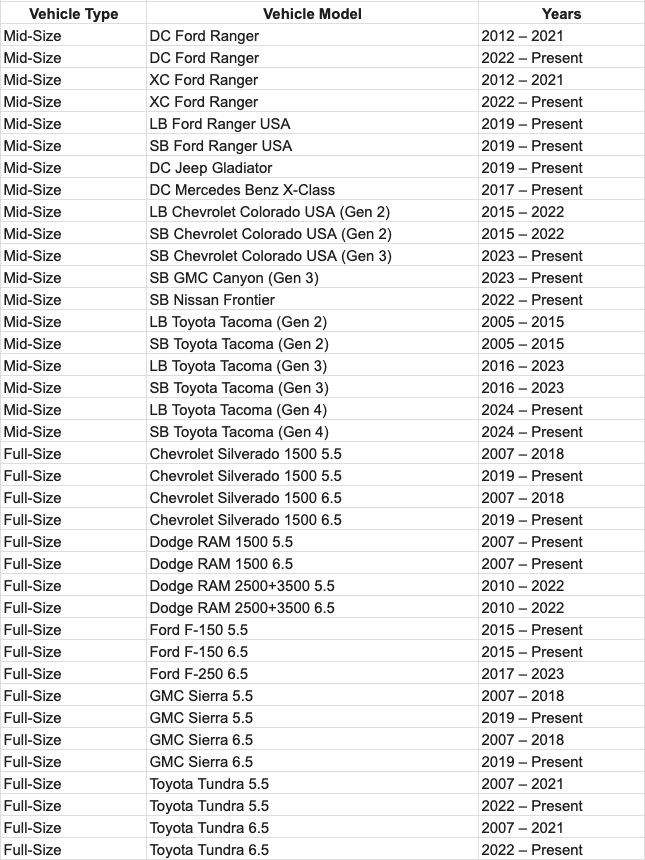 | Vehicle Type | Vehicle Model | Years |
|---|---|---|
| Mid-Size | DC Ford Ranger | 2012 – 2021 |
| Mid-Size | DC Ford Ranger | 2022 – Present |
| Mid-Size | XC Ford Ranger | 2012 – 2021 |
| Mid-Size | XC Ford Ranger | 2022 – Present |
| Mid-Size | LB Ford Ranger USA | 2019 – Present |
| Mid-Size | SB Ford Ranger USA | 2019 – Present |
| Mid-Size | DC Jeep Gladiator | 2019 – Present |
| Mid-Size | DC Mercedes Benz X-Class | 2017 – Present |
| Mid-Size | LB Chevrolet Colorado USA (Gen 2) | 2015 – 2022 |
| Mid-Size | SB Chevrolet Colorado USA (Gen 2) | 2015 – 2022 |
| Mid-Size | SB Chevrolet Colorado USA (Gen 3) | 2023 – Present |
| Mid-Size | SB GMC Canyon (Gen 3) | 2023 – Present |
| Mid-Size | SB Nissan Frontier | 2022 – Present |
| Mid-Size | LB Toyota Tacoma (Gen 2) | 2005 – 2015 |
| Mid-Size | SB Toyota Tacoma (Gen 2) | 2005 – 2015 |
| Mid-Size | LB Toyota Tacoma (Gen 3) | 2016 – 2023 |
| Mid-Size | SB Toyota Tacoma (Gen 3) | 2016 – 2023 |
| Mid-Size | LB Toyota Tacoma (Gen 4) | 2024 – Present |
| Mid-Size | SB Toyota Tacoma (Gen 4) | 2024 – Present |
| Full-Size | Chevrolet Silverado 1500 5.5 | 2007 – 2018 |
| Full-Size | Chevrolet Silverado 1500 5.5 | 2019 – Present |
| Full-Size | Chevrolet Silverado 1500 6.5 | 2007 – 2018 |
| Full-Size | Chevrolet Silverado 1500 6.5 | 2019 – Present |
| Full-Size | Dodge RAM 1500 5.5 | 2007 – Present |
| Full-Size | Dodge RAM 1500 6.5 | 2007 – Present |
| Full-Size | Dodge RAM 2500+3500 5.5 | 2010 – 2022 |
| Full-Size | Dodge RAM 2500+3500 6.5 | 2010 – 2022 |
| Full-Size | Ford F-150 5.5 | 2015 – Present |
| Full-Size | Ford F-150 6.5 | 2015 – Present |
| Full-Size | Ford F-250 6.5 | 2017 – 2023 |
| Full-Size | GMC Sierra 5.5 | 2007 – 2018 |
| Full-Size | GMC Sierra 5.5 | 2019 – Present |
| Full-Size | GMC Sierra 6.5 | 2007 – 2018 |
| Full-Size | GMC Sierra 6.5 | 2019 – Present |
| Full-Size | Toyota Tundra 5.5 | 2007 – 2021 |
| Full-Size | Toyota Tundra 5.5 | 2022 – Present |
| Full-Size | Toyota Tundra 6.5 | 2007 – 2021 |
| Full-Size | Toyota Tundra 6.5 | 2022 – Present |